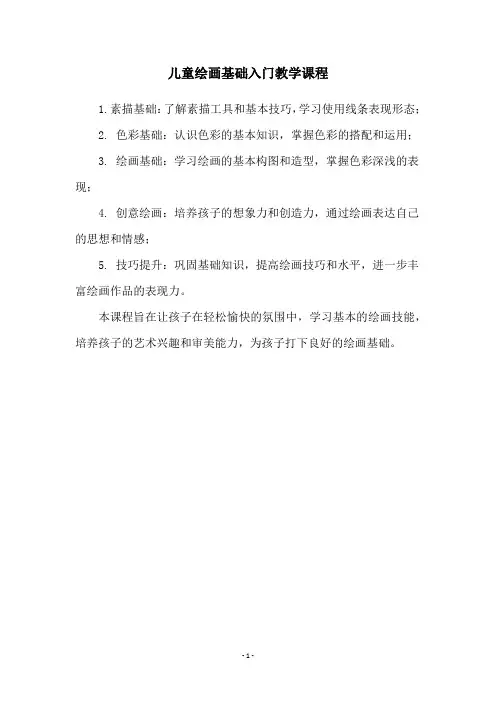 儿童绘画基础入门教学课程

1. 素描基础：了解素描工具和基本技巧，学习使用线条表现形态；

2. 色彩基础：认识色彩的基本知识，掌握色彩的搭配和运用；

3. 绘画基础：学习绘画的基本构图和造型，掌握色彩深浅的表现；

4. 创意绘画：培养孩子的想象力和创造力，通过绘画表达自己的思想和情感；

5. 技巧提升：巩固基础知识，提高绘画技巧和水平，进一步丰富绘画作品的表现力。

本课程旨在让孩子在轻松愉快的氛围中，学习基本的绘画技能，培养孩子的艺术兴趣和审美能力，为孩子打下良好的绘画基础。

- 1 -